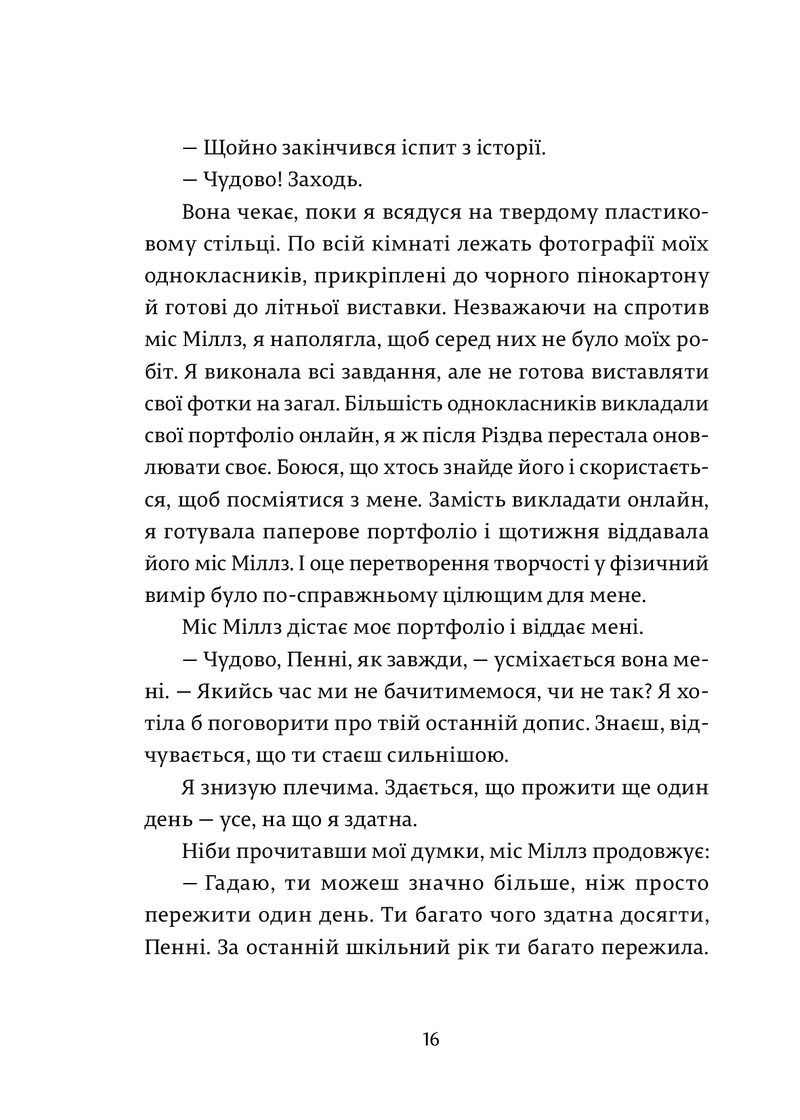 — Щойно закінчився іспит з історії.

— Чудово! Заходь.

Вона чекає, поки я всядуся на твердому пластиковому стільці. По всій кімнаті лежать фотографії моїх однокласників, прикріплені до чорного пінокартону й готові до літньої виставки. Незважаючи на спротив міс Міллз, я наполягла, щоб серед них не було моїх робіт. Я виконала всі завдання, але не готова виставляти свої фотки на загал. Більшість однокласників викладали свої портфоліо онлайн, я ж після Різдва перестала оновлювати своє. Боюся, що хтось знайде його і скористається, щоб посміятися з мене. Замість викладати онлайн, я готувала паперове портфоліо і щотижня віддавала його міс Міллз. І оце перетворення творчості у фізичний вимір було по-справжньому цілющим для мене.

Міс Міллз дістає моє портфоліо і віддає мені.

— Чудово, Пенні, як завжди, — усміхається вона мені. — Якийсь час ми не бачитимемося, чи не так? Я хотіла б поговорити про твій останній допис. Знаєш, відчувається, що ти стаєш сильнішою.

Я знизую плечима. Здається, що прожити ще один день — усе, на що я здатна.

Ніби прочитавши мої думки, міс Міллз продовжує:

— Гадаю, ти можеш значно більше, ніж просто пережити один день. Ти багато чого здатна досягти, Пенні. За останній шкільний рік ти багато пережила.

16